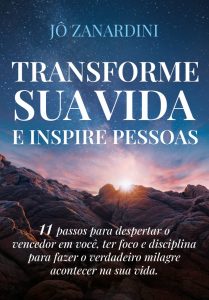 JÔ ZANARDINI

TRANSFORME SUA VIDA E INSPIRE PESSOAS

11 passos para despertar o vencedor em você, ter foco e disciplina para fazer o verdadeiro milagre acontecer na sua vida.